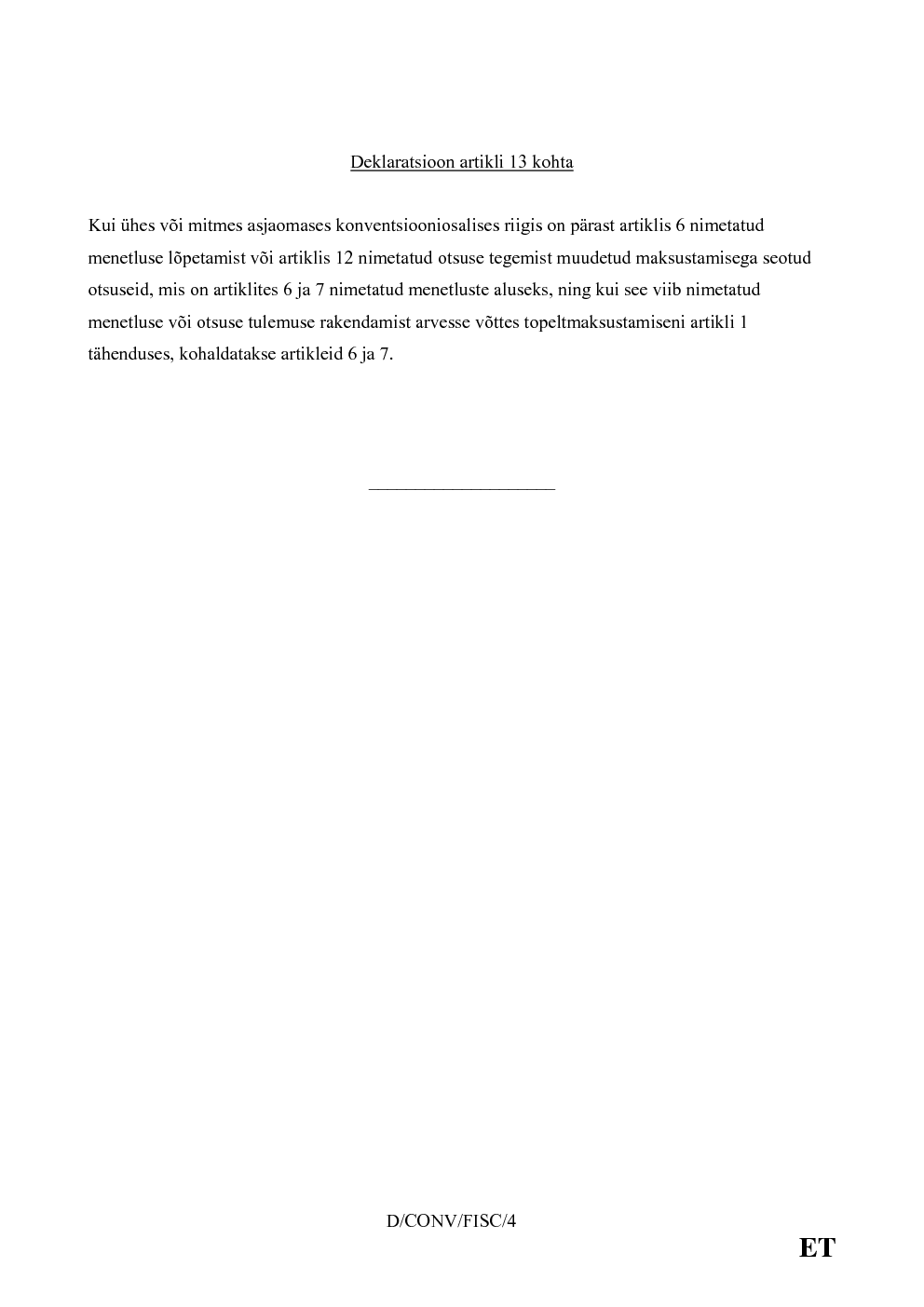 Deklaratsioon artikli 13 kohta

Kui ühes või mitmes asjaomases konventsiooniosalises riigis on pärast artiklis 6 nimetatud menetluse lõpetamist või artiklis 12 nimetatud otsuse tegemist muudetud maksustamisega seotud otsuseid, mis on artiklites 6 ja 7 nimetatud menetluste aluseks, ning kui see viib nimetatud menetluse või otsuse tulemuse rakendamist arvesse võttes topeltmaksustamiseni artikli 1 tähenduses, kohaldatakse artikleid 6 ja 7.

D/CONV/FISC/4

ET